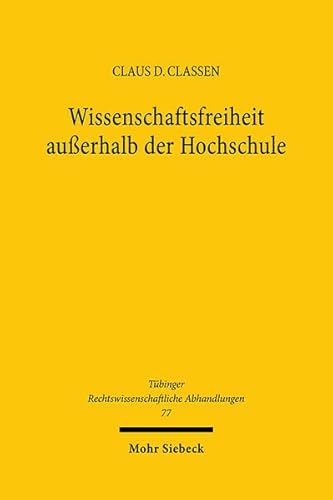 CLAUS D. CLASSEN

Wissenschaftsfreiheit außerhalb der Hochschule

Tübinger
Rechtswissenschaftliche Abhandlungen
77

Mohr Siebeck